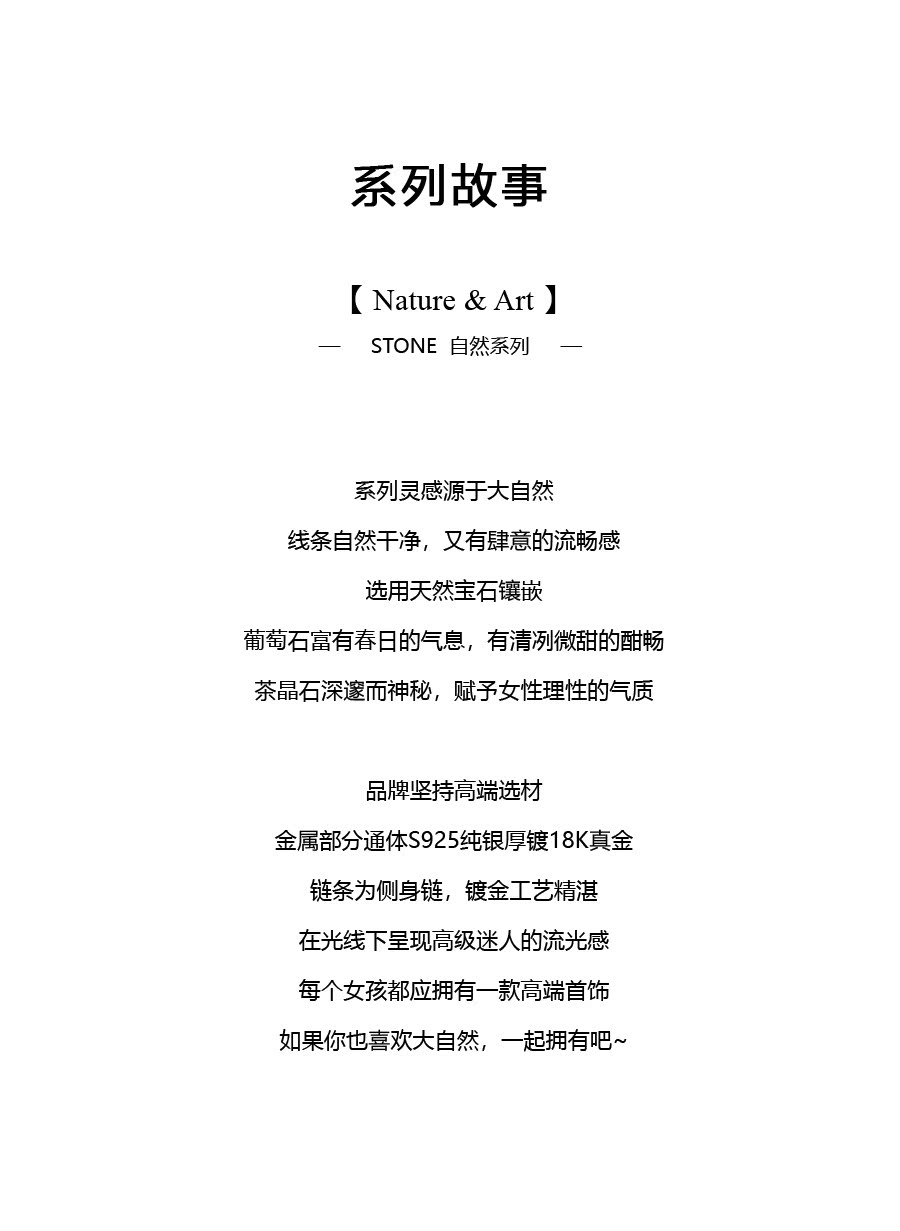 系列故事

【 Nature & Art 】
— STONE 自然系列 —

系列灵感源于大自然
线条自然干净，又有肆意的流畅感
选用天然宝石镶嵌
葡萄石富有春日的气息，有清冽微甜的酣畅
茶晶石深邃而神秘，赋予女性理性的气质

品牌坚持高端选材
金属部分通体S925纯银厚镀18K真金
链条为侧身链，镀金工艺精湛
在光线下呈现高级迷人的流光感
每个女孩都应拥有一款高端首饰
如果你也喜欢大自然，一起拥有吧~